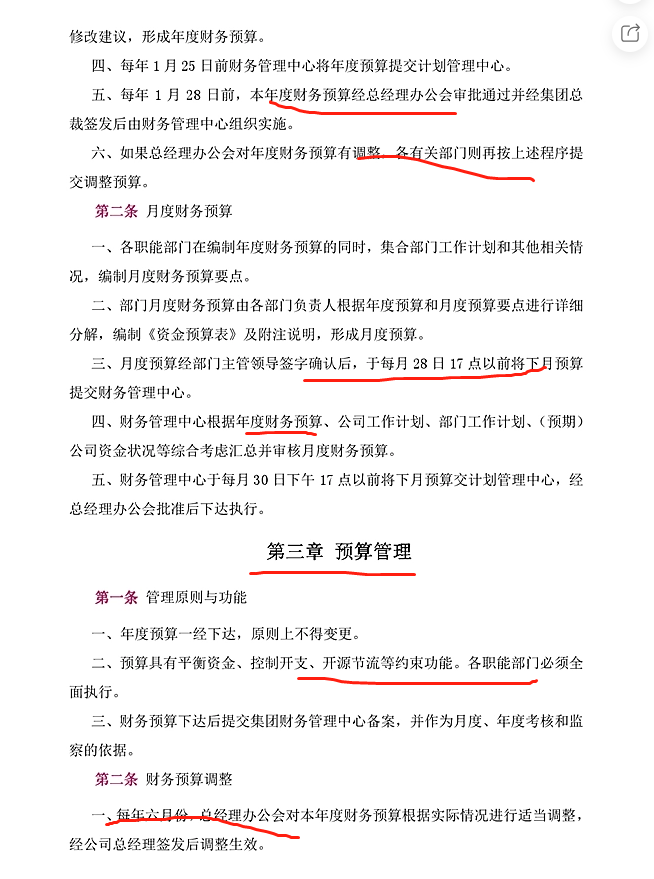 修改建议，形成年度财务预算。

四、每年 1 月 25 日前财务管理中心将年度预算提交计划管理中心。

五、每年 1 月 28 日前，本年度财务预算经总经理办公会审批通过并经集团总裁签发后由财务管理中心组织实施。

六、如果总经理办公会对年度财务预算有调整，各有关部门则再按上述程序提交调整预算。

第二条 月度财务预算

一、各职能部门在编制年度财务预算的同时，集合部门工作计划和其他相关情况，编制月度财务预算要点。

二、部门月度财务预算由各部门负责人根据年度预算和月度预算要点进行详细分解，编制《资金预算表》及附注说明，形成月度预算。

三、月度预算经部门主管领导签字确认后，于每月 28 日 17 点以前将下月预算提交财务管理中心。

四、财务管理中心根据年度财务预算、公司工作计划、部门工作计划、（预期）公司资金状况等综合考虑汇总并审核月度财务预算。

五、财务管理中心于每月 30 日下午 17 点以前将下月预算交计划管理中心，经总经理办公会批准后下达执行。

第三章 预算管理

第一条 管理原则与功能

一、年度预算一经下达，原则上不得变更。

二、预算具有平衡资金、控制开支、开源节流等约束功能。各职能部门必须全面执行。

三、财务预算下达后提交集团财务管理中心备案，并作为月度、年度考核和监察的依据。

第二条 财务预算调整

一、每年六月份，总经理办公会对本年度财务预算根据实际情况进行适当调整，经公司总经理签发后调整生效。